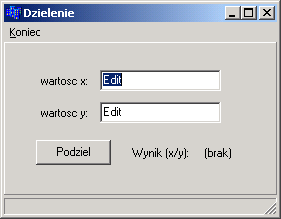 Dzielenie

Koniec

wartosc x: Edit

wartosc y: Edit

Podziel

Wynik (x/y): (brak)